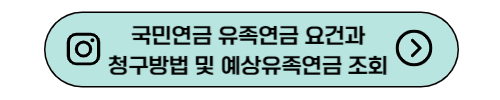 국민연금 유족연금 요건과
청구방법 및 예상유족연금 조회